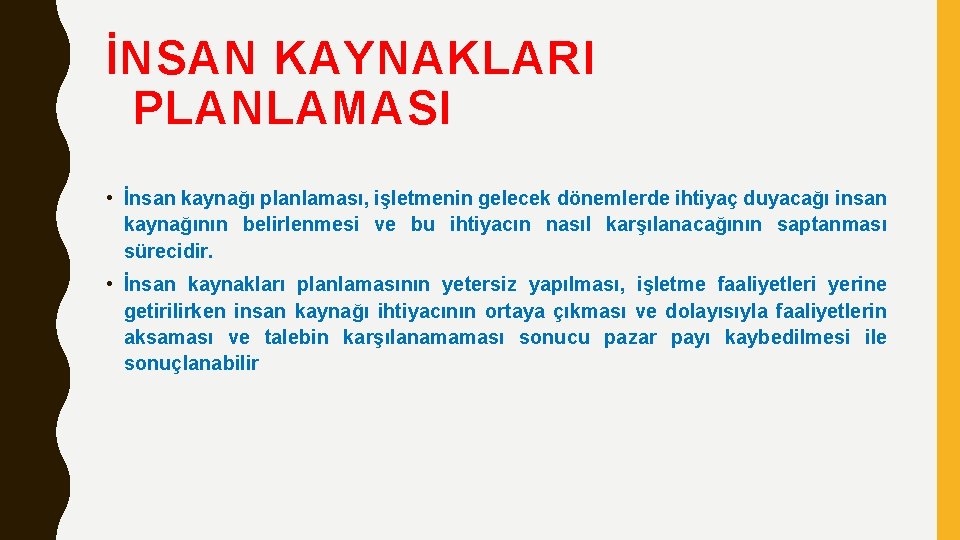 İNSAN KAYNAKLARI PLANLAMASI

• İnsan kaynağı planlaması, işletmenin gelecek dönemlerde ihtiyaç duyacağı insan kaynağının belirlenmesi ve bu ihtiyacın nasıl karşılanacağının saptanması sürecidir.

• İnsan kaynakları planlamasının yetersiz yapılması, işletme faaliyetleri yerine getirilirken insan kaynağı ihtiyacının ortaya çıkması ve dolayısıyla faaliyetlerin aksaması ve talebin karşılanamaması sonucu pazar payı kaybedilmesi ile sonuçlanabilir